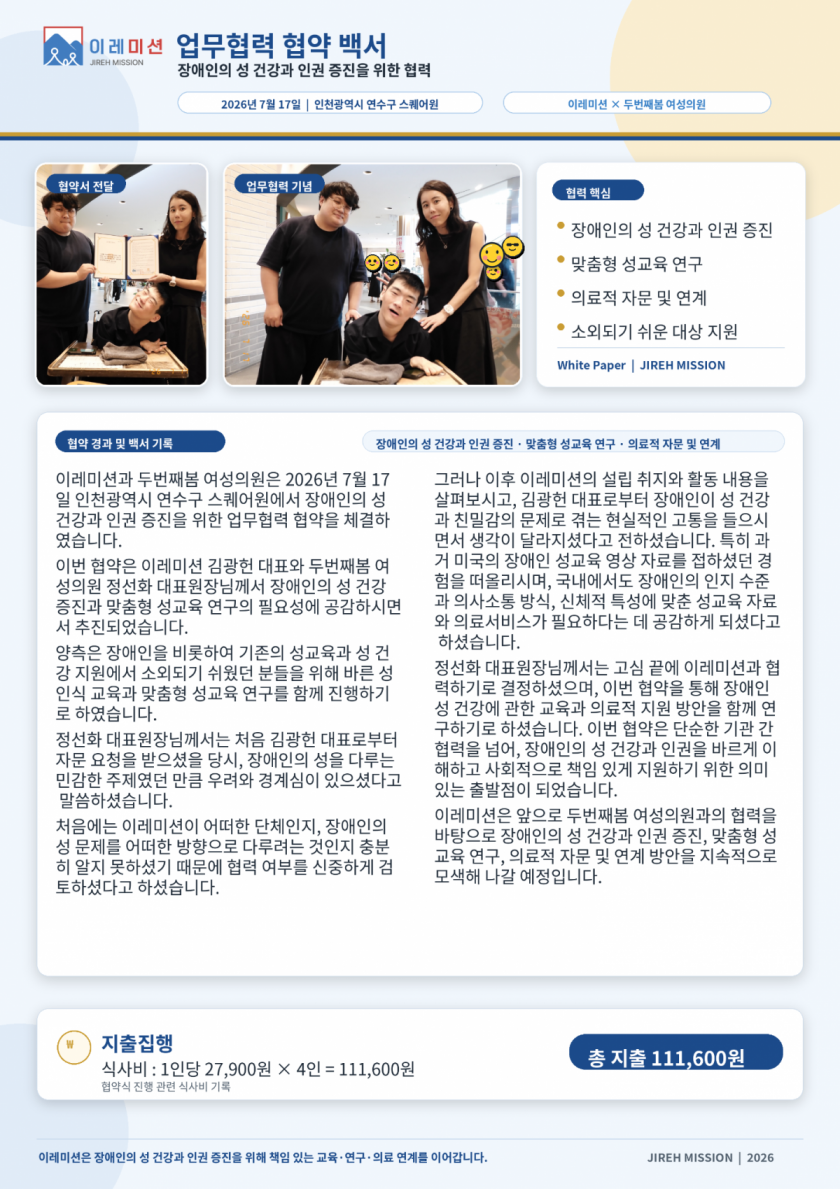 이레미션
JIREH MISSION

업무협력 협약 백서
장애인의 성 건강과 인권 증진을 위한 협력

2026년 7월 17일 | 인천광역시 연수구 스퀘어원

이레미션 × 두번째봄 여성의원

협약서 전달

업무협력 기념

협력 핵심

• 장애인의 성 건강과 인권 증진
• 맞춤형 성교육 연구
• 의료적 자문 및 연계
• 소외되기 쉬운 대상 지원

White Paper | JIREH MISSION

협약 경과 및 백서 기록

장애인의 성 건강과 인권 증진 · 맞춤형 성교육 연구 · 의료적 자문 및 연계

이레미션과 두번째봄 여성의원은 2026년 7월 17일 인천광역시 연수구 스퀘어원에서 장애인의 성 건강과 인권 증진을 위한 업무협력 협약을 체결하였습니다.

이번 협약은 이레미션 김광헌 대표와 두번째봄 여성의원 정선화 대표원장님께서 장애인의 성 건강 증진과 맞춤형 성교육 연구의 필요성에 공감하시면서 추진되었습니다.

양측은 장애인을 비롯하여 기존의 성교육과 성 건강 지원에서 소외되기 쉬웠던 분들을 위해 바른 성 인식 교육과 맞춤형 성교육 연구를 함께 진행하기로 하였습니다.

정선화 대표원장님께서는 처음 김광헌 대표로부터 자문 요청을 받으셨을 당시, 장애인의 성을 다루는 민감한 주제였던 만큼 우려와 경계심이 있으셨다고 말씀하셨습니다.

처음에는 이레미션이 어떠한 단체인지, 장애인의 성 문제를 어떠한 방향으로 다루려는 것인지 충분히 알지 못하셨기 때문에 협력 여부를 신중하게 검토하셨다고 하셨습니다.

그러나 이후 이레미션의 설립 취지와 활동 내용을 살펴보시고, 김광헌 대표로부터 장애인이 성 건강과 친밀감의 문제로 겪는 현실적인 고통을 들으시면서 생각이 달라지셨다고 전하셨습니다. 특히 과거 미국의 장애인 성교육 영상 자료를 접하셨던 경험을 떠올리시며, 국내에서도 장애인의 인지 수준과 의사소통 방식, 신체적 특성에 맞춘 성교육 자료와 의료서비스가 필요하다는 데 공감하게 되셨다고 하셨습니다.

정선화 대표원장님께서는 고심 끝에 이레미션과 협력하기로 결정하셨으며, 이번 협약을 통해 장애인 성 건강에 관한 교육과 의료적 지원 방안을 함께 연구하기로 하셨습니다. 이번 협약은 단순한 기관 간 협력을 넘어, 장애인의 성 건강과 인권을 바르게 이해하고 사회적으로 책임 있게 지원하기 위한 의미 있는 출발점이 되었습니다.

이레미션은 앞으로 두번째봄 여성의원과의 협력을 바탕으로 장애인의 성 건강과 인권 증진, 맞춤형 성교육 연구, 의료적 자문 및 연계 방안을 지속적으로 모색해 나갈 예정입니다.

₩
지출집행
식사비 : 1인당 27,900원 × 4인 = 111,600원
협약식 진행 관련 식사비 기록

총 지출 111,600원

이레미션은 장애인의 성 건강과 인권 증진을 위해 책임 있는 교육·연구·의료 연계를 이어갑니다.

JIREH MISSION | 2026